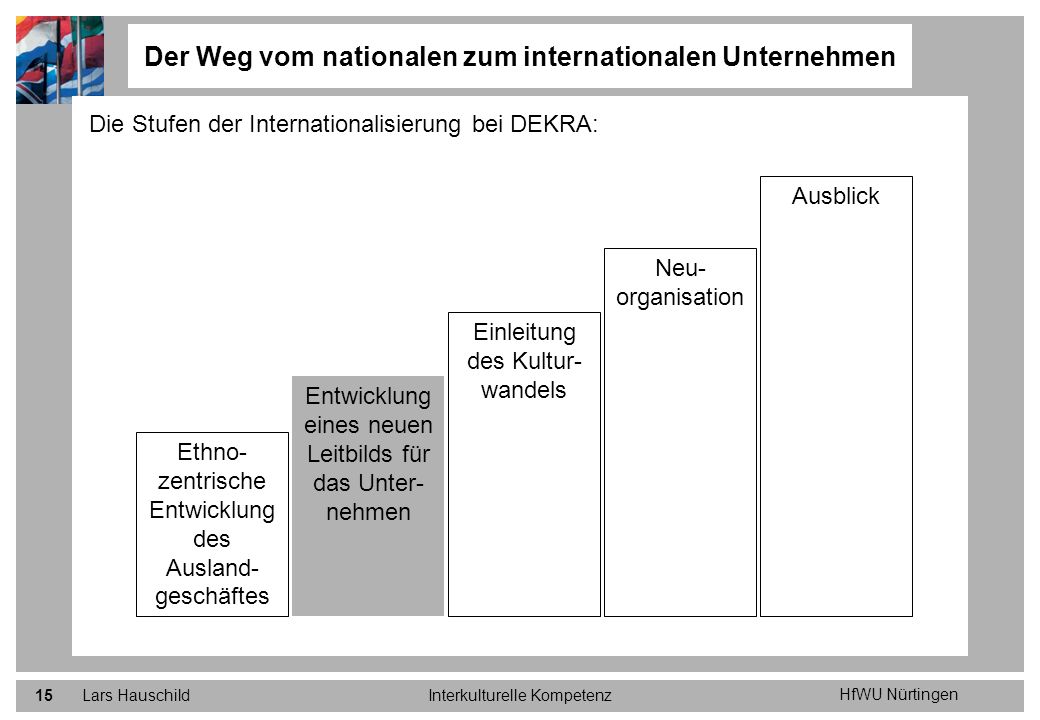 Der Weg vom nationalen zum internationalen Unternehmen

Die Stufen der Internationalisierung bei DEKRA:

Ethnozentrische Entwicklung des Auslandgeschäftes

Entwicklung eines neuen Leitbilds für das Unternehmen

Einleitung des Kulturwandels

Neuorganisation

Ausblick

15 Lars Hauschild Interkulturelle Kompetenz HfWU Nürtingen